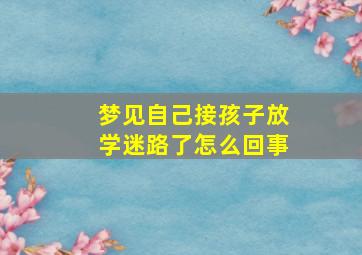 梦见自己接孩子放学迷路了怎么回事